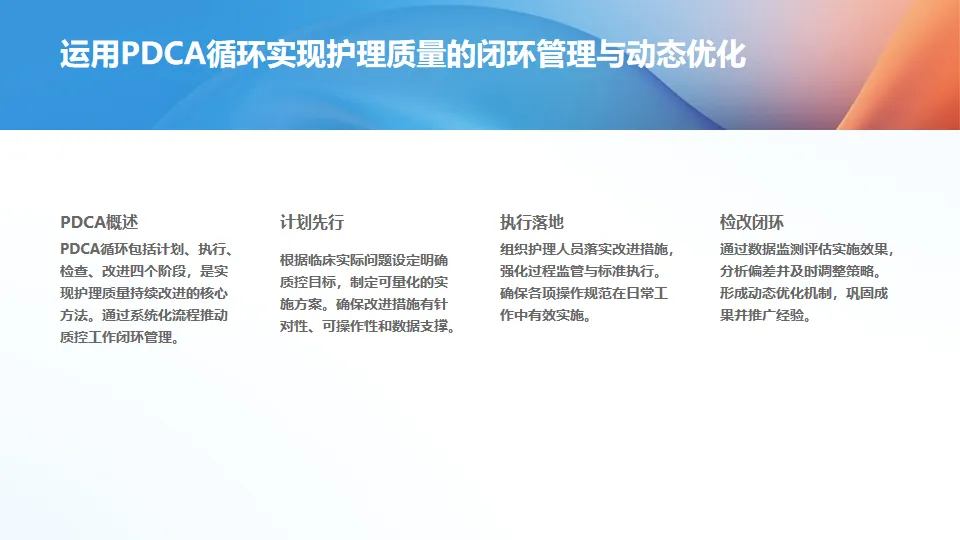 运用PDCA循环实现护理质量的闭环管理与动态优化

PDCA概述

PDCA循环包括计划、执行、检查、改进四个阶段，是实现护理质量持续改进的核心方法。通过系统化流程推动质控工作闭环管理。

计划先行

根据临床实际问题设定明确质控目标，制定可量化的实施方案。确保改进措施有针对性、可操作性和数据支撑。

执行落地

组织护理人员落实改进措施，强化过程监管与标准执行。确保各项操作规范在日常工作中有效实施。

检改闭环

通过数据监测评估实施效果，分析偏差并及时调整策略。形成动态优化机制，巩固成果并推广经验。